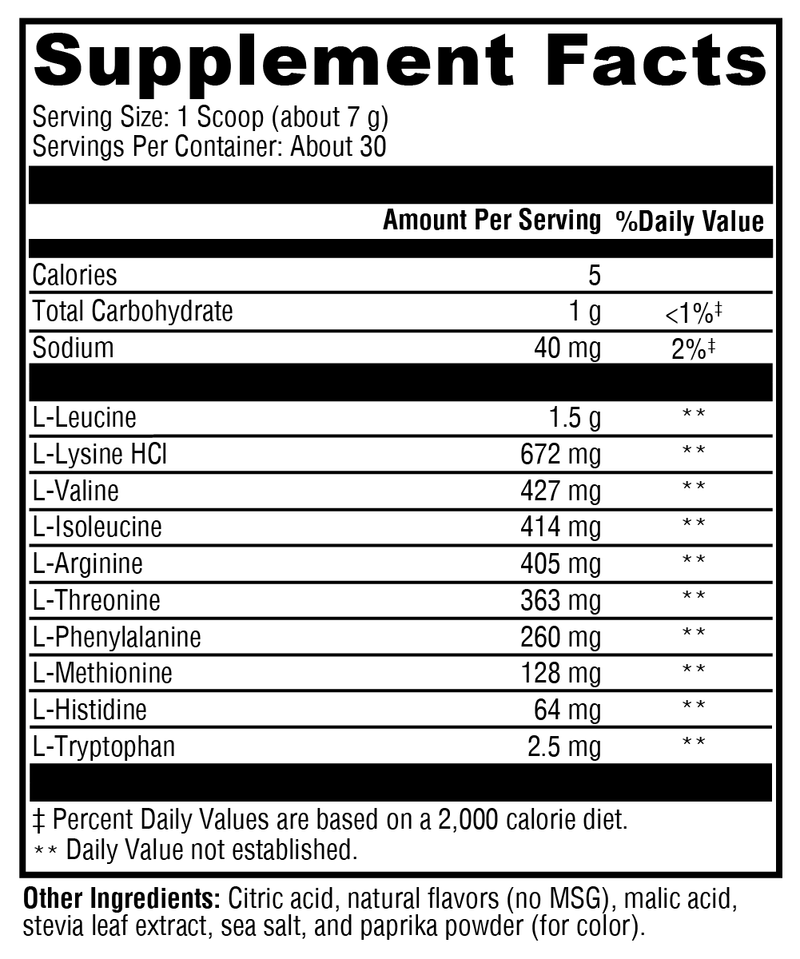 Supplement Facts
Serving Size: 1 Scoop (about 7 g)
Servings Per Container: About 30

| | Amount Per Serving | %Daily Value |
|---|---|---|
| Calories | 5 | |
| Total Carbohydrate | 1 g | <1%‡ |
| Sodium | 40 mg | 2%‡ |
| L-Leucine | 1.5 g | ** |
| L-Lysine HCl | 672 mg | ** |
| L-Valine | 427 mg | ** |
| L-Isoleucine | 414 mg | ** |
| L-Arginine | 405 mg | ** |
| L-Threonine | 363 mg | ** |
| L-Phenylalanine | 260 mg | ** |
| L-Methionine | 128 mg | ** |
| L-Histidine | 64 mg | ** |
| L-Tryptophan | 2.5 mg | ** |

‡ Percent Daily Values are based on a 2,000 calorie diet.
** Daily Value not established.

Other Ingredients: Citric acid, natural flavors (no MSG), malic acid, stevia leaf extract, sea salt, and paprika powder (for color).